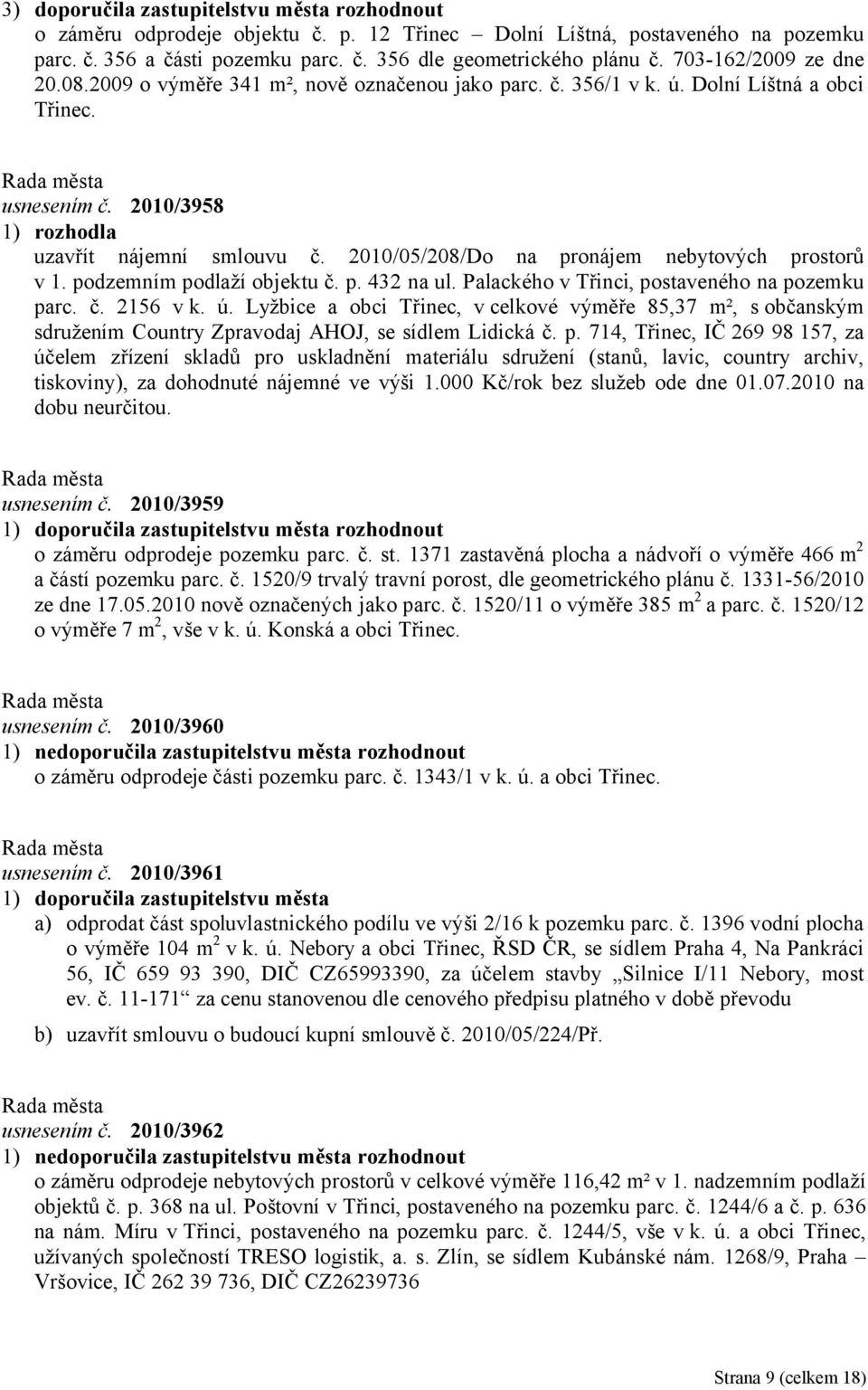 3) doporučila zastupitelstvu města rozhodnout
o záměru odprodeje objektu č. p. 12 Třinec – Dolní Líštná, postaveného na pozemku parc. č. 356 a části pozemku parc. č. 356 dle geometrického plánu č. 703-162/2009 ze dne 20.08.2009 o výměře 341 m², nově označenou jako parc. č. 356/1 v k. ú. Dolní Líštná a obci Třinec.

Rada města
usnesením č. 2010/3958
1) rozhodla
uzavřít nájemní smlouvu č. 2010/05/208/Do na pronájem nebytových prostorů v 1. podzemním podlaží objektu č. p. 432 na ul. Palackého v Třinci, postaveného na pozemku parc. č. 2156 v k. ú. Lyžbice a obci Třinec, v celkové výměře 85,37 m², s občanským sdružením Country Zpravodaj AHOJ, se sídlem Lidická č. p. 714, Třinec, IČ 269 98 157, za účelem zřízení skladů pro uskladnění materiálu sdružení (stanů, lavic, country archiv, tiskoviny), za dohodnuté nájemné ve výši 1.000 Kč/rok bez služeb ode dne 01.07.2010 na dobu neurčitou.

Rada města
usnesením č. 2010/3959
1) doporučila zastupitelstvu města rozhodnout
o záměru odprodeje pozemku parc. č. st. 1371 zastavěná plocha a nádvoří o výměře 466 m$^2$ a částí pozemku parc. č. 1520/9 trvalý travní porost, dle geometrického plánu č. 1331-56/2010 ze dne 17.05.2010 nově označených jako parc. č. 1520/11 o výměře 385 m$^2$ a parc. č. 1520/12 o výměře 7 m$^2$, vše v k. ú. Konská a obci Třinec.

Rada města
usnesením č. 2010/3960
1) nedoporučila zastupitelstvu města rozhodnout
o záměru odprodeje části pozemku parc. č. 1343/1 v k. ú. a obci Třinec.

Rada města
usnesením č. 2010/3961
1) doporučila zastupitelstvu města
a) odprodat část spoluvlastnického podílu ve výši 2/16 k pozemku parc. č. 1396 vodní plocha o výměře 104 m$^2$ v k. ú. Nebory a obci Třinec, ŘSD ČR, se sídlem Praha 4, Na Pankráci 56, IČ 659 93 390, DIČ CZ65993390, za účelem stavby „Silnice I/11 Nebory, most ev. č. 11-171“ za cenu stanovenou dle cenového předpisu platného v době převodu
b) uzavřít smlouvu o budoucí kupní smlouvě č. 2010/05/224/Př.

Rada města
usnesením č. 2010/3962
1) nedoporučila zastupitelstvu města rozhodnout
o záměru odprodeje nebytových prostorů v celkové výměře 116,42 m² v 1. nadzemním podlaží objektů č. p. 368 na ul. Poštovní v Třinci, postaveného na pozemku parc. č. 1244/6 a č. p. 636 na nám. Míru v Třinci, postaveného na pozemku parc. č. 1244/5, vše v k. ú. a obci Třinec, užívaných společností TRESO logistik, a. s. Zlín, se sídlem Kubánské nám. 1268/9, Praha – Vršovice, IČ 262 39 736, DIČ CZ26239736

Strana 9 (celkem 18)